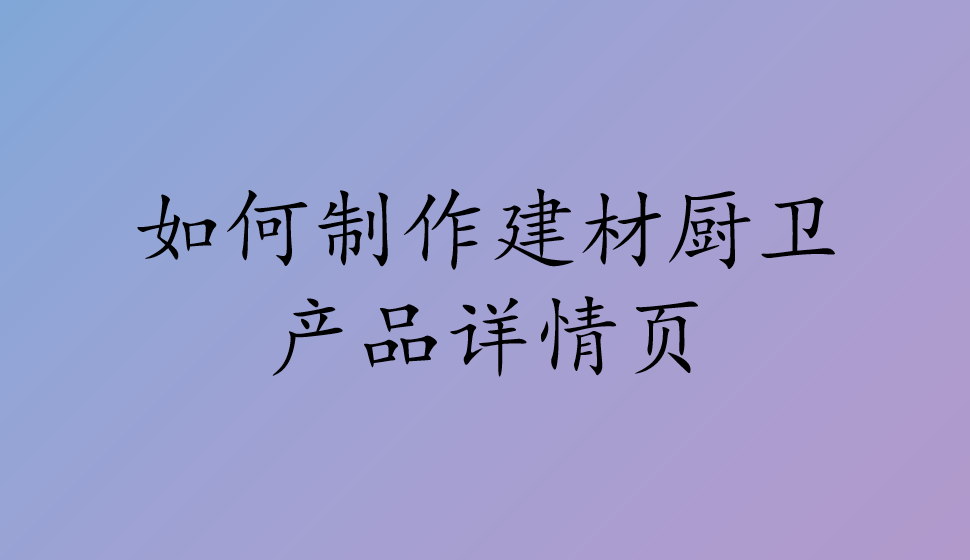 如何制作建材厨卫产品详情页